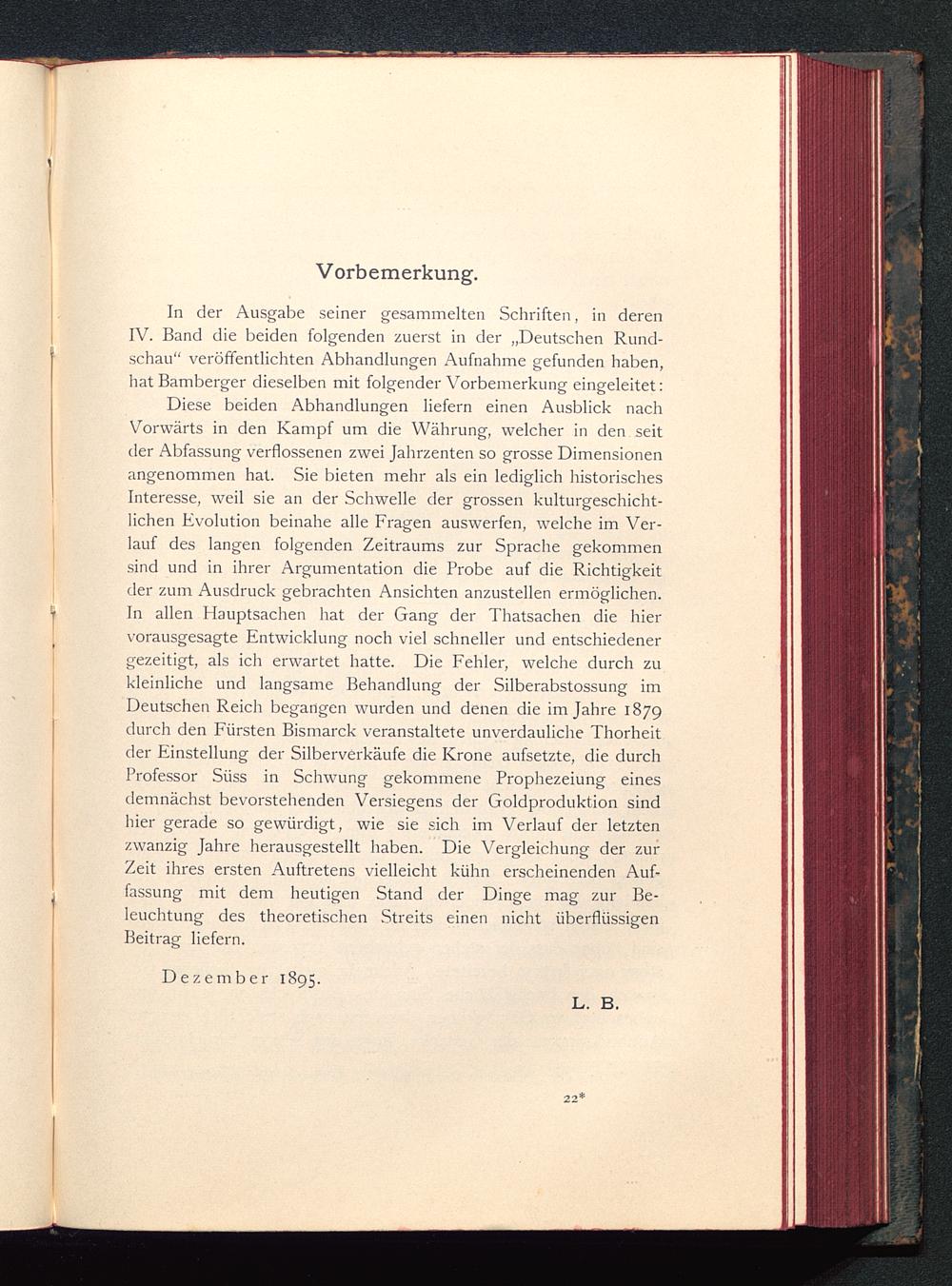 Vorbemerkung.

In der Ausgabe seiner gesammelten Schriften, in deren IV. Band die beiden folgenden zuerst in der „Deutschen Rundschau“ veröffentlichten Abhandlungen Aufnahme gefunden haben, hat Bamberger dieselben mit folgender Vorbemerkung eingeleitet:

Diese beiden Abhandlungen liefern einen Ausblick nach Vorwärts in den Kampf um die Währung, welcher in den seit der Abfassung verflossenen zwei Jahrzenten so grosse Dimensionen angenommen hat. Sie bieten mehr als ein lediglich historisches Interesse, weil sie an der Schwelle der grossen kulturgeschichtlichen Evolution beinahe alle Fragen auswerfen, welche im Verlauf des langen folgenden Zeitraums zur Sprache gekommen sind und in ihrer Argumentation die Probe auf die Richtigkeit der zum Ausdruck gebrachten Ansichten anzustellen ermöglichen. In allen Hauptsachen hat der Gang der Thatsachen die hier vorausgesagte Entwicklung noch viel schneller und entschiedener gezeitigt, als ich erwartet hatte. Die Fehler, welche durch zu kleinliche und langsame Behandlung der Silberabstossung im Deutschen Reich begangen wurden und denen die im Jahre 1879 durch den Fürsten Bismarck veranstaltete unverdauliche Thorheit der Einstellung der Silberverkäufe die Krone aufsetzte, die durch Professor Süss in Schwung gekommene Prophezeiung eines demnächst bevorstehenden Versiegens der Goldproduktion sind hier gerade so gewürdigt, wie sie sich im Verlauf der letzten zwanzig Jahre herausgestellt haben. Die Vergleichung der zur Zeit ihres ersten Auftretens vielleicht kühn erscheinenden Auffassung mit dem heutigen Stand der Dinge mag zur Beleuchtung des theoretischen Streits einen nicht überflüssigen Beitrag liefern.

Dezember 1895.

L. B.

22*